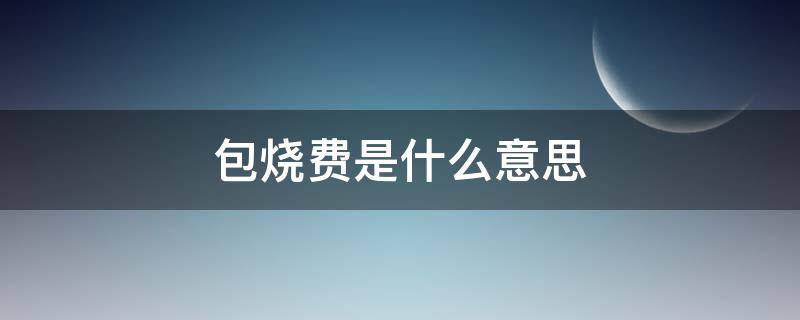 包烧费是什么意思